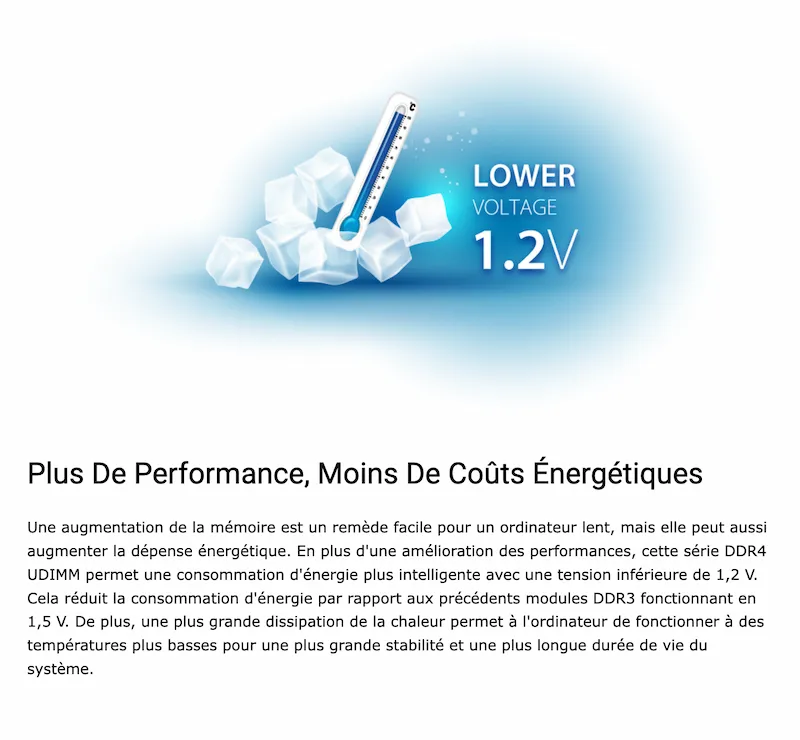 °C

LOWER
VOLTAGE
1.2V

Plus De Performance, Moins De Coûts Énergétiques

Une augmentation de la mémoire est un remède facile pour un ordinateur lent, mais elle peut aussi augmenter la dépense énergétique. En plus d'une amélioration des performances, cette série DDR4 UDIMM permet une consommation d'énergie plus intelligente avec une tension inférieure de 1,2 V. Cela réduit la consommation d'énergie par rapport aux précédents modules DDR3 fonctionnant en 1,5 V. De plus, une plus grande dissipation de la chaleur permet à l'ordinateur de fonctionner à des températures plus basses pour une plus grande stabilité et une plus longue durée de vie du système.